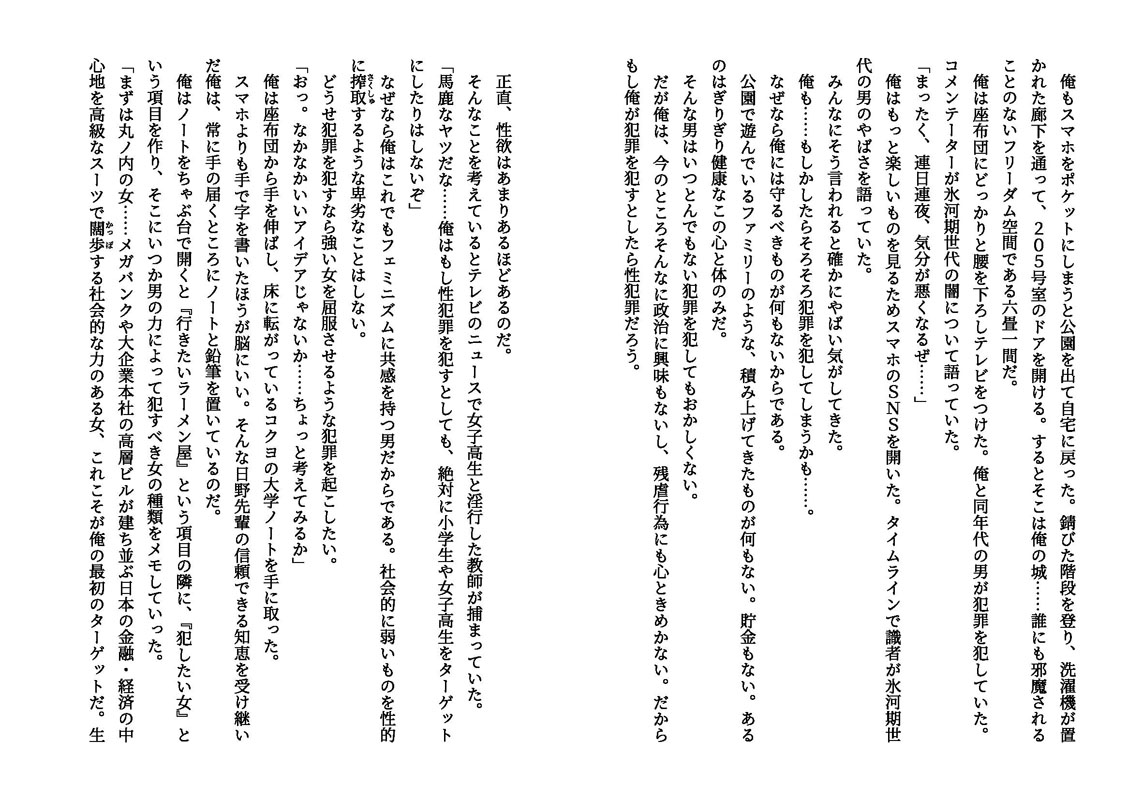 俺もスマホをポケットにしまうと公園を出て自宅に戻った。錆びた階段を登り、洗濯機が置かれた廊下を通って、205号室のドアを開ける。するとそこは俺の城……誰にも邪魔されることのないフリーダム空間である六畳一間だ。

俺は座布団にどっかりと腰を下ろしテレビをつけた。俺と同年代の男が犯罪を犯していた。コメンテーターが氷河期世代の闇について語っていた。

「まったく、連日連夜、気分が悪くなるぜ……」

俺はもっと楽しいものを見るためスマホのSNSを開いた。タイムラインで識者が氷河期世代の男のやばさを語っていた。

みんなにそう言われると確かにやばい気がしてきた。

俺も……もしかしたらそろそろ犯罪を犯してしまうかも……。

なぜなら俺には守るべきものが何もないからである。

公園で遊んでいるファミリーのような、積み上げてきたものが何もない。貯金もない。あるのはぎりぎり健康なこの心と体のみだ。

そんな男はいつとんでもない犯罪を犯してもおかしくない。

だが俺は、今のところそんなに政治に興味もないし、残虐行為にも心ときめかない。だからもし俺が犯罪を犯すとしたら性犯罪だろう。

正直、性欲はあまりあるほどあるのだ。

そんなことを考えているとテレビのニュースで女子高生と淫行した教師が捕まっていた。

「馬鹿なヤツだな……俺はもし性犯罪を犯すとしても、絶対に小学生や女子高生をターゲットにしたりはしないぞ」

なぜなら俺はこれでもフェミニズムに共感を持つ男だからである。社会的に弱いものを性的に搾取するような卑劣なことはしない。

どうせ犯罪を犯すなら強い女を屈服させるような犯罪を起こしたい。

「おっ。なかなかいいアイデアじゃないか……ちょっと考えてみるか」

俺は座布団から手を伸ばし、床に転がっているコクヨの大学ノートを手に取った。

スマホよりも手で字を書いたほうが脳にいい。そんな日野先輩の信頼できる知恵を受け継いだ俺は、常に手の届くところにノートと鉛筆を置いているのだ。

俺はノートをちゃぶ台で開くと『行きたいラーメン屋』という項目の隣に、『犯したい女』という項目を作り、そこにいつか男の力によって犯すべき女の種類をメモしていった。

「まずは丸ノ内の女……メガバンクや大企業本社の高層ビルが建ち並ぶ日本の金融・経済の中心地を高級なスーツで闊歩する社会的な力のある女、これこそが俺の最初のターゲットだ。生